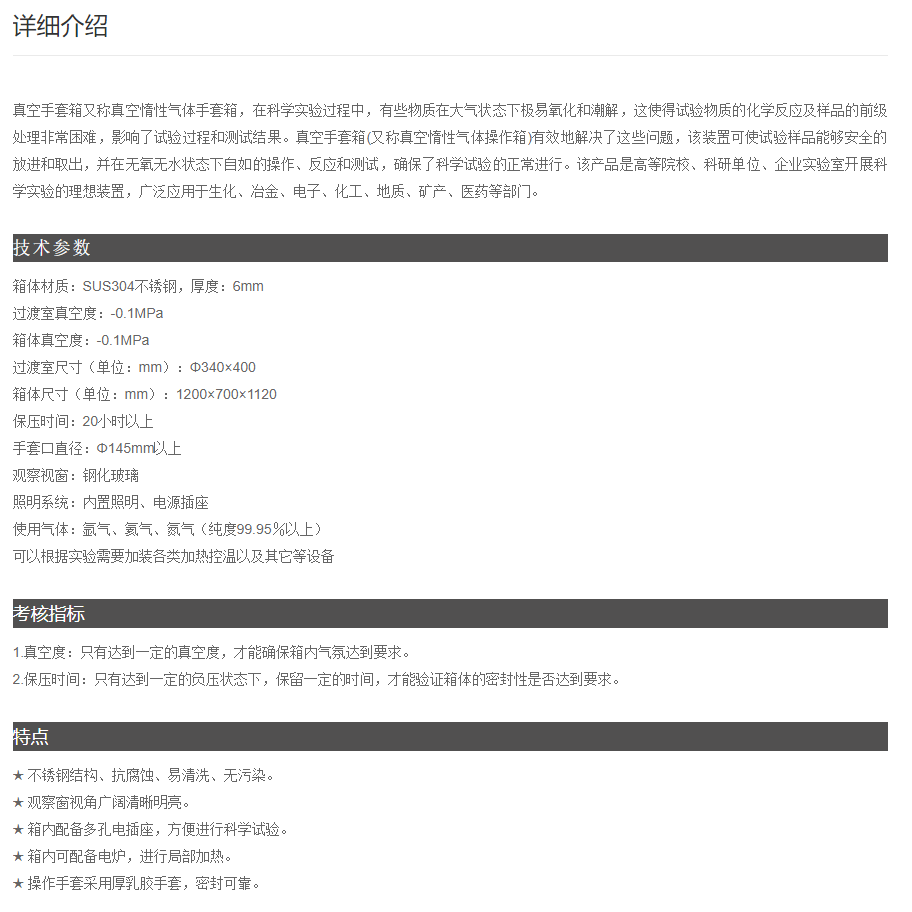 详细介绍

真空手套箱又称真空惰性气体手套箱，在科学实验过程中，有些物质在大气状态下极易氧化和潮解，这使得试验物质的化学反应及样品的前级处理非常困难，影响了试验过程和测试结果。真空手套箱(又称真空惰性气体操作箱)有效地解决了这些问题，该装置可使试验样品能够安全的放进和取出，并在无氧无水状态下自如的操作、反应和测试，确保了科学试验的正常进行。该产品是高等院校、科研单位、企业实验室开展科学实验的理想装置，广泛应用于生化、冶金、电子、化工、地质、矿产、医药等部门。

技术参数

箱体材质：SUS304不锈钢，厚度：6mm
过渡室真空度：-0.1MPa
箱体真空度：-0.1MPa
过渡室尺寸（单位：mm）：Φ340×400
箱体尺寸（单位：mm）：1200×700×1120
保压时间：20小时以上
手套口直径：Φ145mm以上
观察视窗：钢化玻璃
照明系统：内置照明、电源插座
使用气体：氩气、氦气、氮气（纯度99.95%以上）
可以根据实验需要加装各类加热控温以及其它等设备

考核指标

1.真空度：只有达到一定的真空度，才能确保箱内气氛达到要求。
2.保压时间：只有达到一定的负压状态下，保留一定的时间，才能验证箱体的密封性是否达到要求。

特点

★ 不锈钢结构、抗腐蚀、易清洗、无污染。
★ 观察窗视角广阔清晰明亮。
★ 箱内配备多孔电插座，方便进行科学试验。
★ 箱内可配备电炉，进行局部加热。
★ 操作手套采用厚乳胶手套，密封可靠。